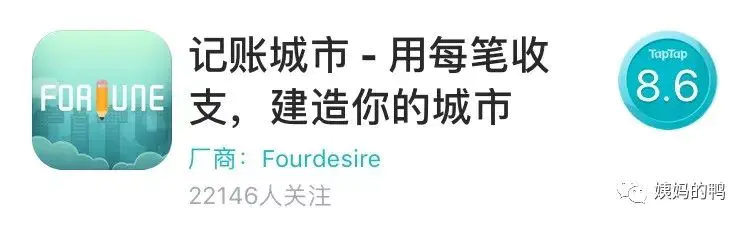 FORTUNE

记账城市 - 用每笔收支，建造你的城市

厂商：Fourdesire

22146人关注

TapTap
8.6

姨妈的鸭